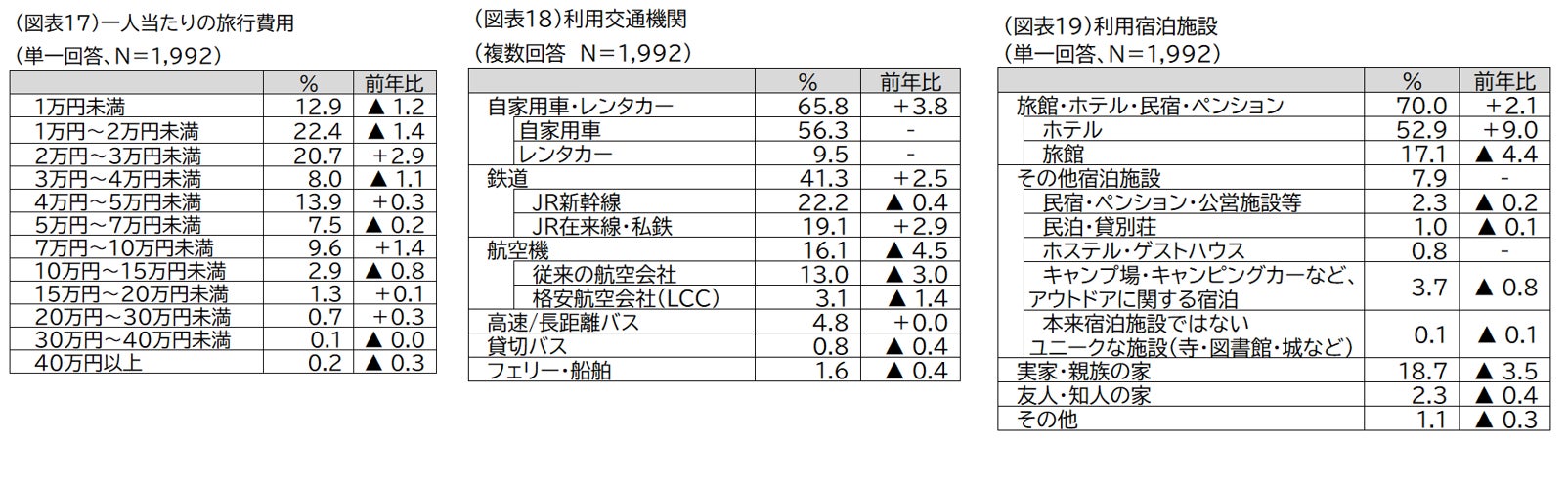 (図表17)一人当たりの旅行費用
(単一回答、N=1,992)

|  | % | 前年比 |
|---|---|---|
| 1万円未満 | 12.9 | ▲ 1.2 |
| 1万円~2万円未満 | 22.4 | ▲ 1.4 |
| 2万円~3万円未満 | 20.7 | +2.9 |
| 3万円~4万円未満 | 8.0 | ▲ 1.1 |
| 4万円~5万円未満 | 13.9 | +0.3 |
| 5万円~7万円未満 | 7.5 | ▲ 0.2 |
| 7万円~10万円未満 | 9.6 | +1.4 |
| 10万円~15万円未満 | 2.9 | ▲ 0.8 |
| 15万円~20万円未満 | 1.3 | +0.1 |
| 20万円~30万円未満 | 0.7 | +0.3 |
| 30万円~40万円未満 | 0.1 | ▲ 0.0 |
| 40万円以上 | 0.2 | ▲ 0.3 |

(図表18)利用交通機関
(複数回答 N=1,992)

|  | % | 前年比 |
|---|---|---|
| 自家用車・レンタカー | 65.8 | +3.8 |
| 自家用車 | 56.3 | - |
| レンタカー | 9.5 | - |
| 鉄道 | 41.3 | +2.5 |
| JR新幹線 | 22.2 | ▲ 0.4 |
| JR在来線・私鉄 | 19.1 | +2.9 |
| 航空機 | 16.1 | ▲ 4.5 |
| 従来の航空会社 | 13.0 | ▲ 3.0 |
| 格安航空会社(LCC) | 3.1 | ▲ 1.4 |
| 高速/長距離バス | 4.8 | +0.0 |
| 貸切バス | 0.8 | ▲ 0.4 |
| フェリー・船舶 | 1.6 | ▲ 0.4 |

(図表19)利用宿泊施設
(単一回答、N=1,992)

|  | % | 前年比 |
|---|---|---|
| 旅館・ホテル・民宿・ペンション | 70.0 | +2.1 |
| ホテル | 52.9 | +9.0 |
| 旅館 | 17.1 | ▲ 4.4 |
| その他宿泊施設 | 7.9 | - |
| 民宿・ペンション・公営施設等 | 2.3 | ▲ 0.2 |
| 民泊・貸別荘 | 1.0 | ▲ 0.1 |
| ホステル・ゲストハウス | 0.8 | - |
| キャンプ場・キャンピングカーなど、アウトドアに関する宿泊 | 3.7 | ▲ 0.8 |
| 本来宿泊施設ではないユニークな施設(寺・図書館・城など) | 0.1 | ▲ 0.1 |
| 実家・親族の家 | 18.7 | ▲ 3.5 |
| 友人・知人の家 | 2.3 | ▲ 0.4 |
| その他 | 1.1 | ▲ 0.3 |